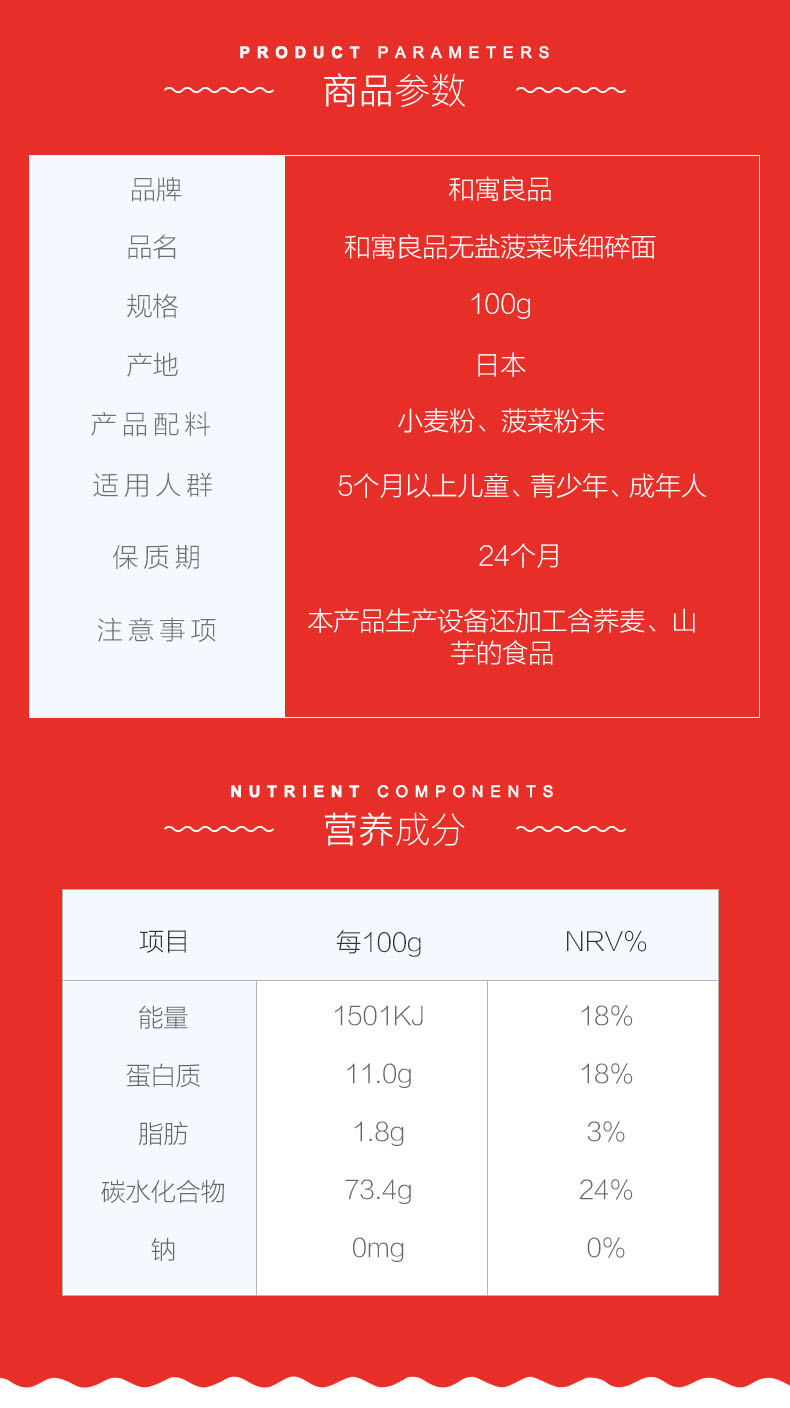 PRODUCT PARAMETERS
商品参数

品牌
和寓良品
品名
和寓良品无盐菠菜味细碎面
规格
100g
产地
日本
产品配料
小麦粉、菠菜粉末
适用人群
5个月以上儿童、青少年、成年人
保质期
24个月
注意事项
本产品生产设备还加工含荞麦、山芋的食品

NUTRIENT COMPONENTS
营养成分

| 项目 | 每100g | NRV% |
|---|---|---|
| 能量 | 1501KJ | 18% |
| 蛋白质 | 11.0g | 18% |
| 脂肪 | 1.8g | 3% |
| 碳水化合物 | 73.4g | 24% |
| 钠 | 0mg | 0% |